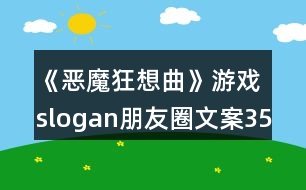 《恶魔狂想曲》游戏slogan朋友圈文案35